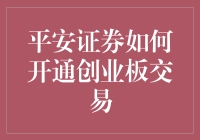 平安证券如何开通创业板交易